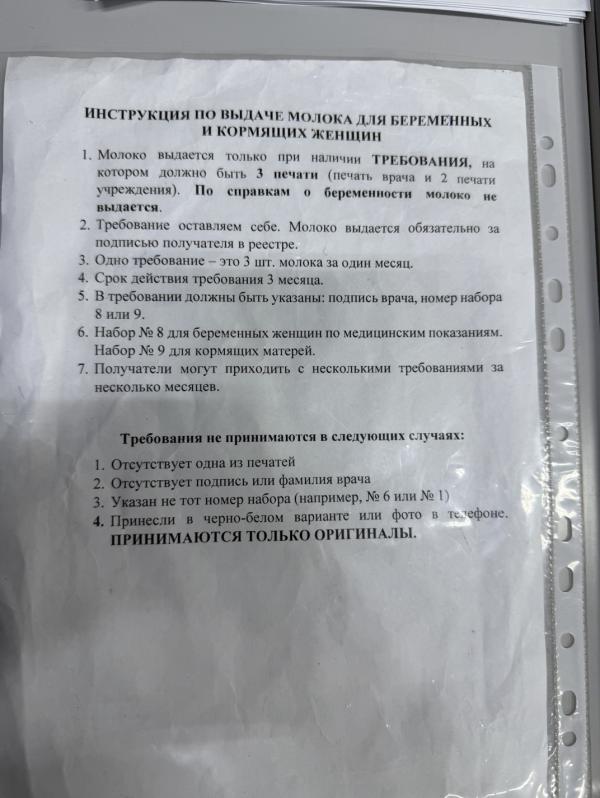 ИНСТРУКЦИЯ ПО ВЫДАЧЕ МОЛОКА ДЛЯ БЕРЕМЕННЫХ И КОРМЯЩИХ ЖЕНЩИН

1. Молоко выдается только при наличии ТРЕБОВАНИЯ, на котором должно быть 3 печати (печать врача и 2 печати учреждения). По справкам о беременности молоко не выдается.
2. Требование оставляем себе. Молоко выдается обязательно за подписью получателя в реестре.
3. Одно требование – это 3 шт. молока за один месяц.
4. Срок действия требования 3 месяца.
5. В требовании должны быть указаны: подпись врача, номер набора 8 или 9.
6. Набор № 8 для беременных женщин по медицинским показаниям. Набор № 9 для кормящих матерей.
7. Получатели могут приходить с несколькими требованиями за несколько месяцев.

Требования не принимаются в следующих случаях:

1. Отсутствует одна из печатей
2. Отсутствует подпись или фамилия врача
3. Указан не тот номер набора (например, № 6 или № 1)
4. Принесли в черно-белом варианте или фото в телефоне. ПРИНИМАЮТСЯ ТОЛЬКО ОРИГИНАЛЫ.